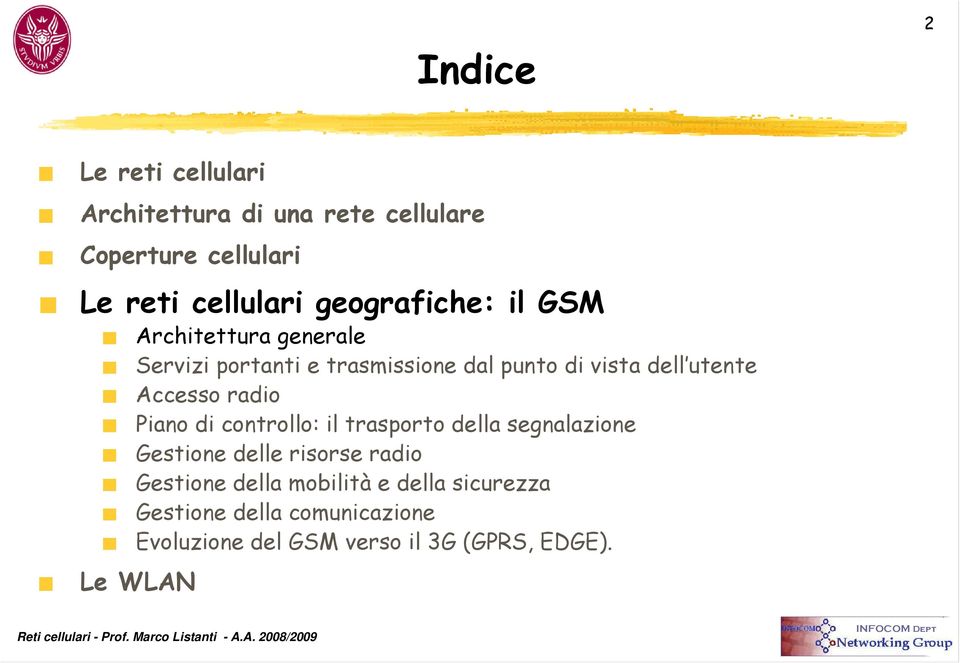 STVDIVM VRBIS

2

Indice

Le reti cellulari

Architettura di una rete cellulare

Coperture cellulari

Le reti cellulari geografiche: il GSM

Architettura generale

Servizi portanti e trasmissione dal punto di vista dell'utente

Accesso radio

Piano di controllo: il trasporto della segnalazione

Gestione delle risorse radio

Gestione della mobilità e della sicurezza

Gestione della comunicazione

Evoluzione del GSM verso il 3G (GPRS, EDGE).

Le WLAN

Reti cellulari - Prof. Marco Listanti - A.A. 2008/2009

INFOCOM INFOCOM DEPT Networking Group